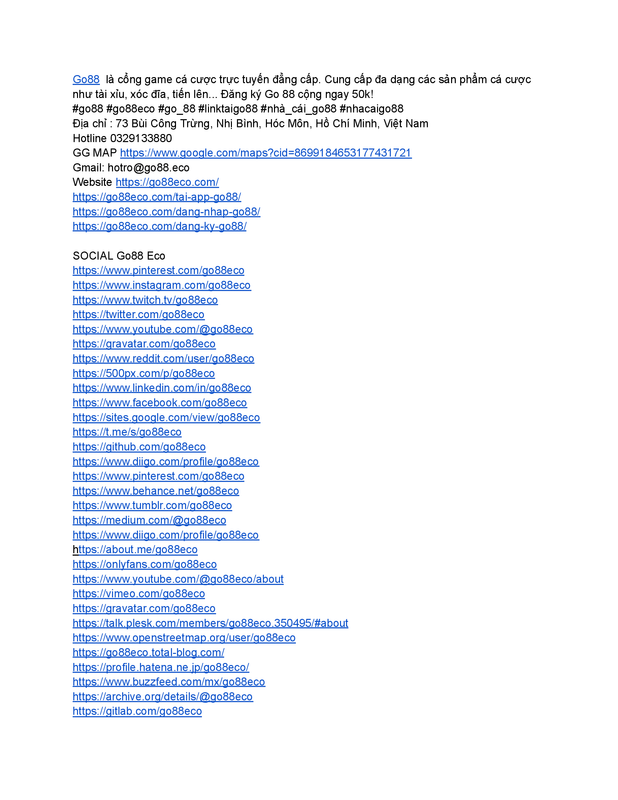 Go88  là cổng game cá cược trực tuyến đẳng cấp. Cung cấp đa dạng các sản phẩm cá cược như tài xỉu, xóc đĩa, tiến lên... Đăng ký Go 88 cộng ngay 50k!
#go88 #go88eco #go_88 #linktaigo88 #nhà_cái_go88 #nhacaigo88
Địa chỉ : 73 Bùi Công Trừng, Nhị Bình, Hóc Môn, Hồ Chí Minh, Việt Nam
Hotline 0329133880
GG MAP https://www.google.com/maps?cid=8699184653177431721
Gmail: hotro@go88.eco
Website https://go88eco.com/
https://go88eco.com/tai-app-go88/
https://go88eco.com/dang-nhap-go88/
https://go88eco.com/dang-ky-go88/

SOCIAL Go88 Eco
https://www.pinterest.com/go88eco
https://www.instagram.com/go88eco
https://www.twitch.tv/go88eco
https://twitter.com/go88eco
https://www.youtube.com/@go88eco
https://gravatar.com/go88eco
https://www.reddit.com/user/go88eco
https://500px.com/p/go88eco
https://www.linkedin.com/in/go88eco
https://www.facebook.com/go88eco
https://sites.google.com/view/go88eco
https://t.me/s/go88eco
https://github.com/go88eco
https://www.diigo.com/profile/go88eco
https://www.pinterest.com/go88eco
https://www.behance.net/go88eco
https://www.tumblr.com/go88eco
https://medium.com/@go88eco
https://www.diigo.com/profile/go88eco
https://about.me/go88eco
https://onlyfans.com/go88eco
https://www.youtube.com/@go88eco/about
https://vimeo.com/go88eco
https://gravatar.com/go88eco
https://talk.plesk.com/members/go88eco.350495/#about
https://www.openstreetmap.org/user/go88eco
https://go88eco.total-blog.com/
https://profile.hatena.ne.jp/go88eco/
https://www.buzzfeed.com/mx/go88eco
https://archive.org/details/@go88eco
https://gitlab.com/go88eco